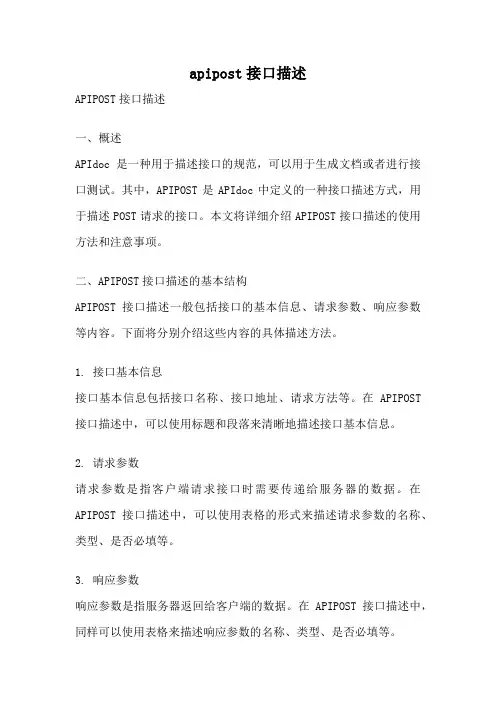 apipost 接口描述

APIPOST 接口描述

一、概述

APIdoc 是一种用于描述接口的规范，可以用于生成文档或者进行接口测试。其中，APIPOST 是 APIdoc 中定义的一种接口描述方式，用于描述 POST 请求的接口。本文将详细介绍 APIPOST 接口描述的使用方法和注意事项。

二、APIPOST 接口描述的基本结构

APIPOST 接口描述一般包括接口的基本信息、请求参数、响应参数等内容。下面将分别介绍这些内容的具体描述方法。

1. 接口基本信息

接口基本信息包括接口名称、接口地址、请求方法等。在 APIPOST 接口描述中，可以使用标题和段落来清晰地描述接口基本信息。

2. 请求参数

请求参数是指客户端请求接口时需要传递给服务器的数据。在 APIPOST 接口描述中，可以使用表格的形式来描述请求参数的名称、类型、是否必填等。

3. 响应参数

响应参数是指服务器返回给客户端的数据。在 APIPOST 接口描述中，同样可以使用表格来描述响应参数的名称、类型、是否必填等。